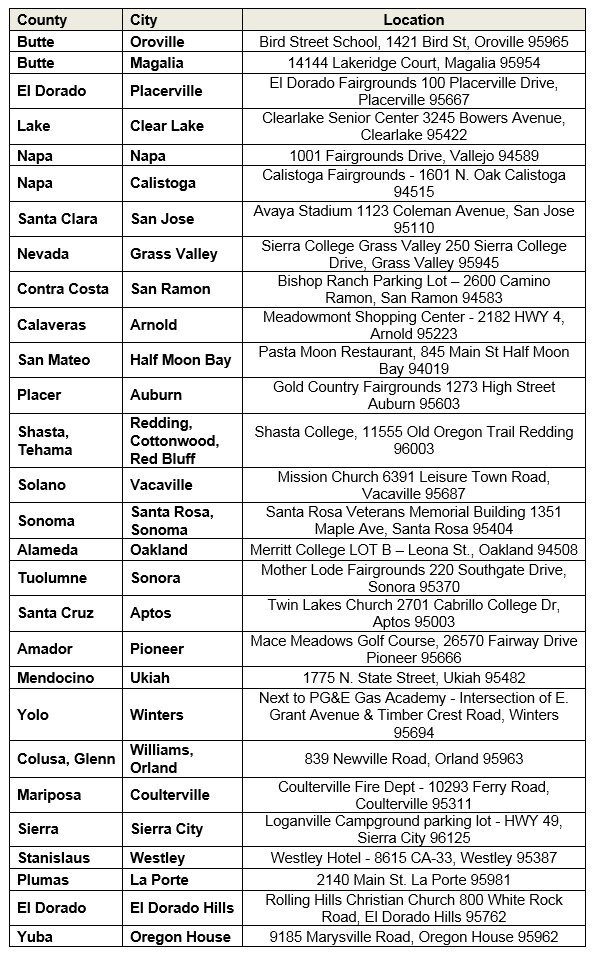 | County | City | Location |
|---|---|---|
| Butte | Oroville | Bird Street School, 1421 Bird St, Oroville 95965 |
| Butte | Magalia | 14144 Lakeridge Court, Magalia 95954 |
| El Dorado | Placerville | El Dorado Fairgrounds 100 Placerville Drive, Placerville 95667 |
| Lake | Clear Lake | Clearlake Senior Center 3245 Bowers Avenue, Clearlake 95422 |
| Napa | Napa | 1001 Fairgrounds Drive, Vallejo 94589 |
| Napa | Calistoga | Calistoga Fairgrounds - 1601 N. Oak Calistoga 94515 |
| Santa Clara | San Jose | Avaya Stadium 1123 Coleman Avenue, San Jose 95110 |
| Nevada | Grass Valley | Sierra College Grass Valley 250 Sierra College Drive, Grass Valley 95945 |
| Contra Costa | San Ramon | Bishop Ranch Parking Lot – 2600 Camino Ramon, San Ramon 94583 |
| Calaveras | Arnold | Meadowmont Shopping Center - 2182 HWY 4, Arnold 95223 |
| San Mateo | Half Moon Bay | Pasta Moon Restaurant, 845 Main St Half Moon Bay 94019 |
| Placer | Auburn | Gold Country Fairgrounds 1273 High Street Auburn 95603 |
| Shasta, Tehama | Redding, Cottonwood, Red Bluff | Shasta College, 11555 Old Oregon Trail Redding 96003 |
| Solano | Vacaville | Mission Church 6391 Leisure Town Road, Vacaville 95687 |
| Sonoma | Santa Rosa, Sonoma | Santa Rosa Veterans Memorial Building 1351 Maple Ave, Santa Rosa 95404 |
| Alameda | Oakland | Merritt College LOT B – Leona St., Oakland 94508 |
| Tuolumne | Sonora | Mother Lode Fairgrounds 220 Southgate Drive, Sonora 95370 |
| Santa Cruz | Aptos | Twin Lakes Church 2701 Cabrillo College Dr, Aptos 95003 |
| Amador | Pioneer | Mace Meadows Golf Course, 26570 Fairway Drive Pioneer 95666 |
| Mendocino | Ukiah | 1775 N. State Street, Ukiah 95482 |
| Yolo | Winters | Next to PG&E Gas Academy - Intersection of E. Grant Avenue & Timber Crest Road, Winters 95694 |
| Colusa, Glenn | Williams, Orland | 839 Newville Road, Orland 95963 |
| Mariposa | Coulterville | Coulterville Fire Dept - 10293 Ferry Road, Coulterville 95311 |
| Sierra | Sierra City | Loganville Campground parking lot - HWY 49, Sierra City 96125 |
| Stanislaus | Westley | Westley Hotel - 8615 CA-33, Westley 95387 |
| Plumas | La Porte | 2140 Main St. La Porte 95981 |
| El Dorado | El Dorado Hills | Rolling Hills Christian Church 800 White Rock Road, El Dorado Hills 95762 |
| Yuba | Oregon House | 9185 Marysville Road, Oregon House 95962 |